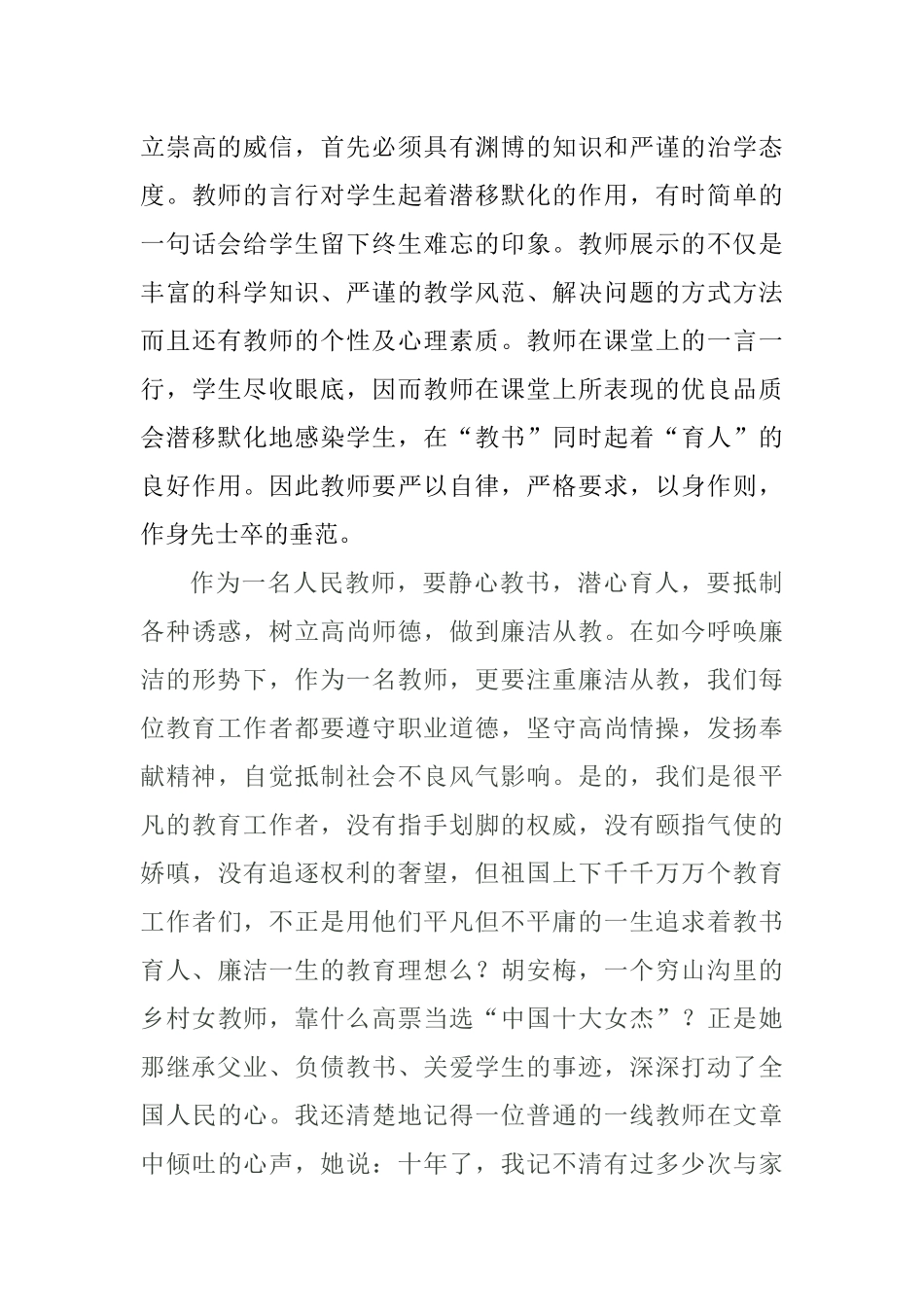 立崇高的威信，首先必须具有渊博的知识和严谨的治学态度。教师的言行对学生起着潜移默化的作用，有时简单的一句话会给学生留下终生难忘的印象。教师展示的不仅是丰富的科学知识、严谨的教学风范、解决问题的方式方法而且还有教师的个性及心理素质。教师在课堂上的一言一行，学生尽收眼底，因而教师在课堂上所表现的优良品质会潜移默化地感染学生，在“教书”同时起着“育人”的良好作用。因此教师要严以自律，严格要求，以身作则，作身先士卒的垂范。

作为一名人民教师，要静心教书，潜心育人，要抵制各种诱惑，树立高尚师德，做到廉洁从教。在如今呼唤廉洁的形势下，作为一名教师，更要注重廉洁从教，我们每位教育工作者都要遵守职业道德，坚守高尚情操，发扬奉献精神，自觉抵制社会不良风气影响。是的，我们是很平凡的教育工作者，没有指手划脚的权威，没有颐指气使的娇嗔，没有追逐权利的奢望，但祖国上下千千万万个教育工作者们，不正是用他们平凡但不平庸的一生追求着教书育人、廉洁一生的教育理想么？胡安梅，一个穷山沟里的乡村女教师，靠什么高票当选“中国十大女杰”？正是她那继承父业、负债教书、关爱学生的事迹，深深打动了全国人民的心。我还清楚地记得一位普通的一线教师在文章中倾吐的心声，她说：十年了，我记不清有过多少次与家